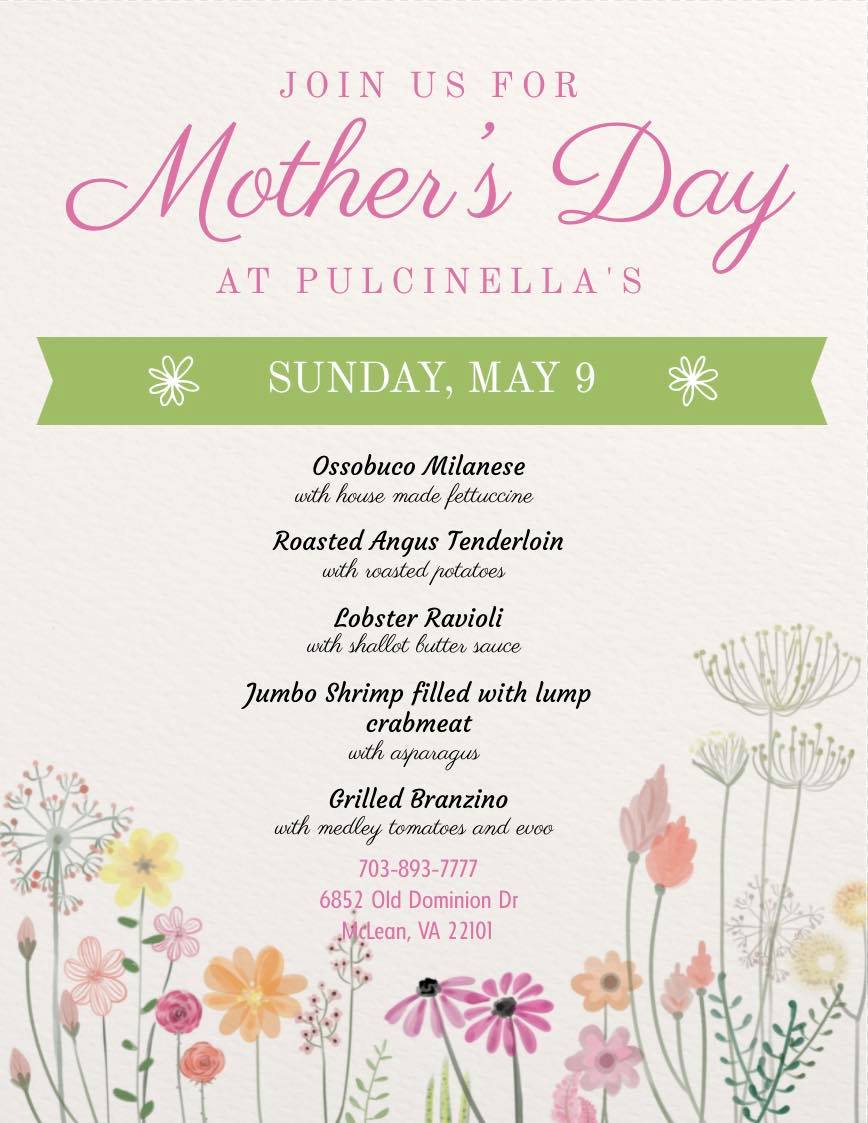 JOIN US FOR

Mother's Day

AT PULCINELLA'S

SUNDAY, MAY 9

Ossobuco Milanese
with house made fettuccine

Roasted Angus Tenderloin
with roasted potatoes

Lobster Ravioli
with shallot butter sauce

Jumbo Shrimp filled with lump crabmeat
with asparagus

Grilled Branzino
with medley tomatoes and evoo

703-893-7777
6852 Old Dominion Dr
McLean, VA 22101